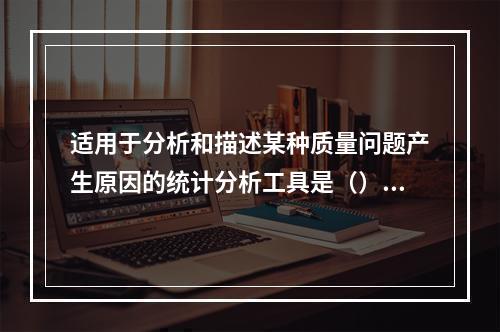 适用于分析和描述某种质量问题产生原因的统计分析工具是（）...